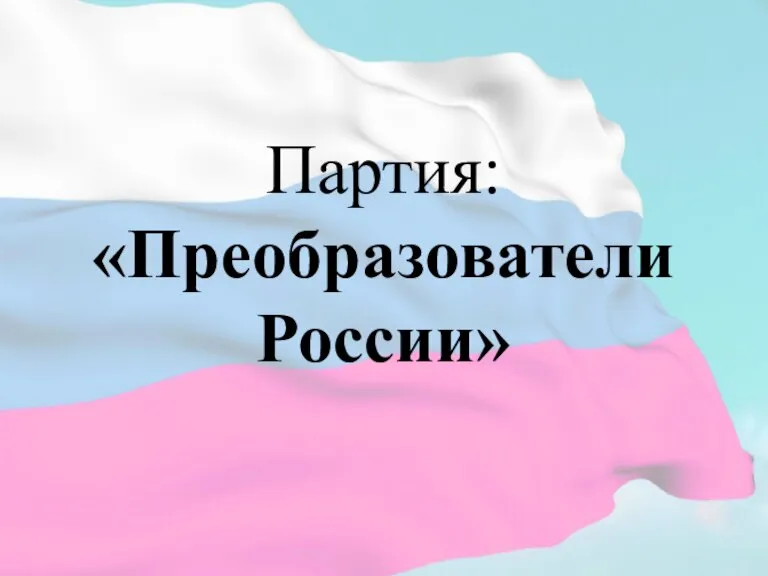 Партия:
«Преобразователи России»